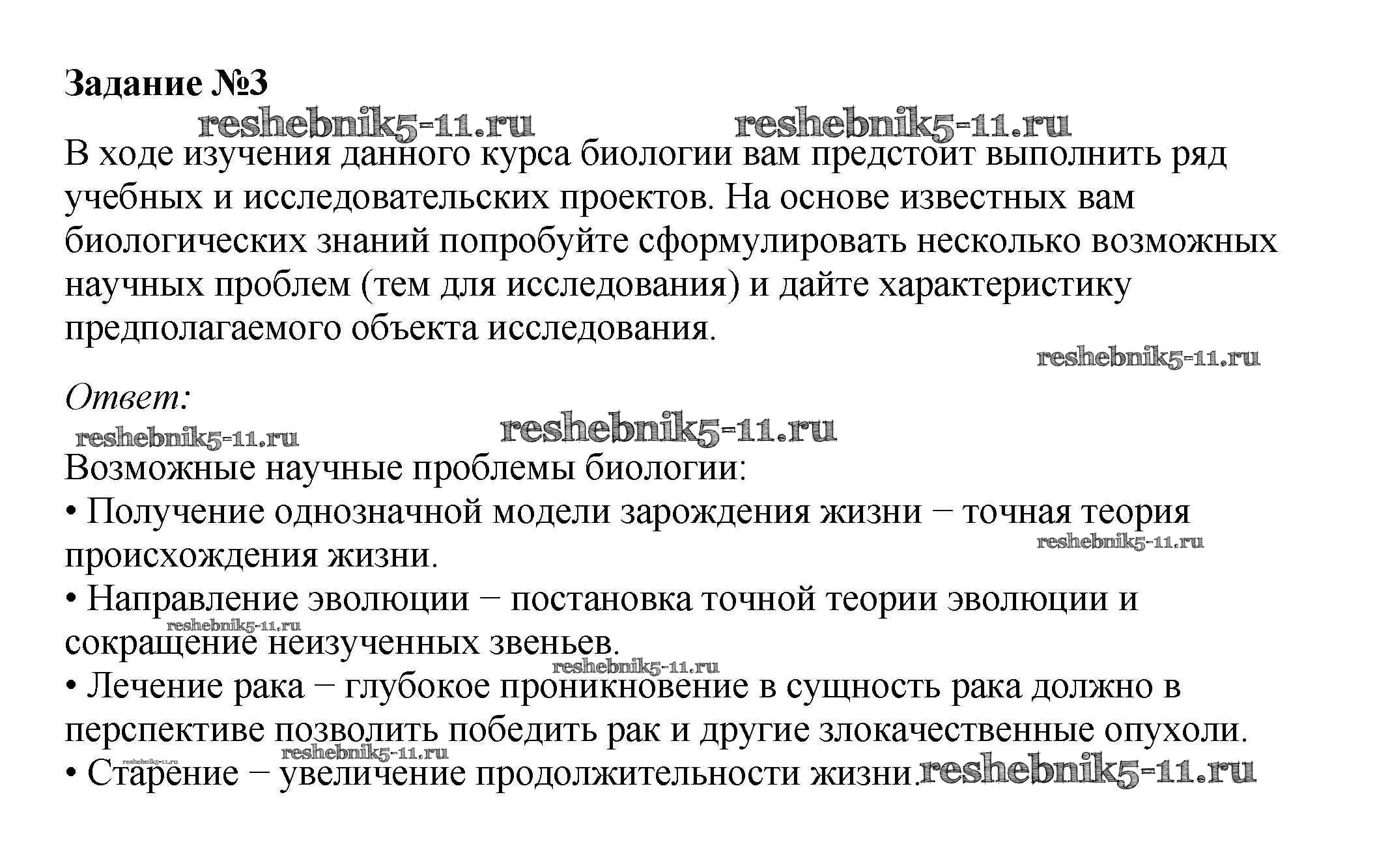 Задание №3

reshebnik5-11.ru reshebnik5-11.ru

В ходе изучения данного курса биологии вам предстоит выполнить ряд учебных и исследовательских проектов. На основе известных вам биологических знаний попробуйте сформулировать несколько возможных научных проблем (тем для исследования) и дайте характеристику предполагаемого объекта исследования.

reshebnik5-11.ru

Ответ:

reshebnik5-11.ru reshebnik5-11.ru

Возможные научные проблемы биологии:
• Получение однозначной модели зарождения жизни – точная теория происхождения жизни.
reshebnik5-11.ru
• Направление эволюции – постановка точной теории эволюции и сокращение неизученных звеньев.
reshebnik5-11.ru
reshebnik5-11.ru
• Лечение рака – глубокое проникновение в сущность рака должно в перспективе позволить победить рак и другие злокачественные опухоли.
reshebnik5-11.ru
reshebnik5-11.ru
• Старение – увеличение продолжительности жизни. reshebnik5-11.ru